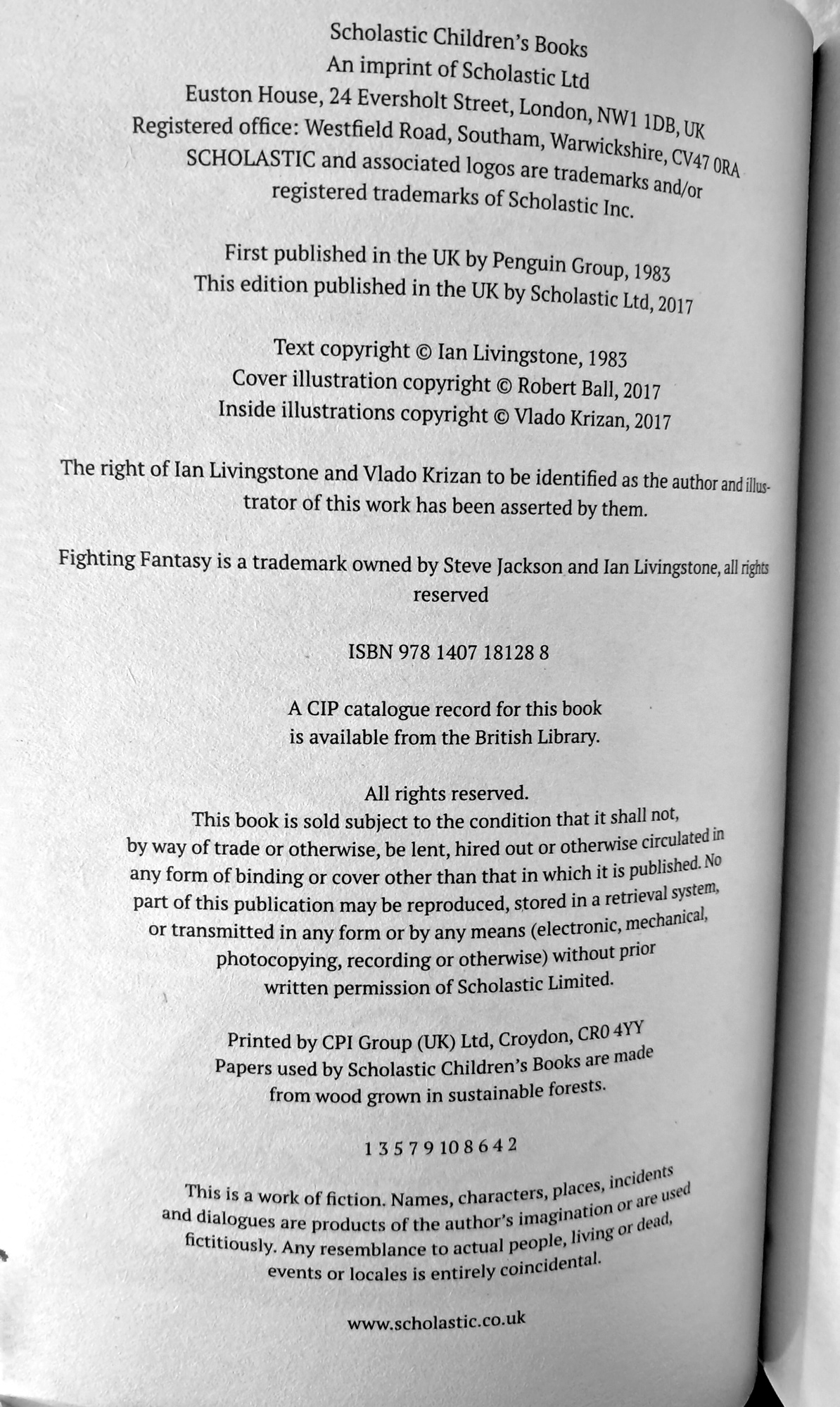 Scholastic Children's Books
An imprint of Scholastic Ltd
Euston House, 24 Eversholt Street, London, NW1 1DB, UK
Registered office: Westfield Road, Southam, Warwickshire, CV47 0RA
SCHOLASTIC and associated logos are trademarks and/or registered trademarks of Scholastic Inc.

First published in the UK by Penguin Group, 1983
This edition published in the UK by Scholastic Ltd, 2017

Text copyright © Ian Livingstone, 1983
Cover illustration copyright © Robert Ball, 2017
Inside illustrations copyright © Vlado Krizan, 2017

The right of Ian Livingstone and Vlado Krizan to be identified as the author and illustrator of this work has been asserted by them.

Fighting Fantasy is a trademark owned by Steve Jackson and Ian Livingstone, all rights reserved

ISBN 978 1407 18128 8

A CIP catalogue record for this book is available from the British Library.

All rights reserved.
This book is sold subject to the condition that it shall not, by way of trade or otherwise, be lent, hired out or otherwise circulated in any form of binding or cover other than that in which it is published. No part of this publication may be reproduced, stored in a retrieval system, or transmitted in any form or by any means (electronic, mechanical, photocopying, recording or otherwise) without prior written permission of Scholastic Limited.

Printed by CPI Group (UK) Ltd, Croydon, CR0 4YY
Papers used by Scholastic Children's Books are made from wood grown in sustainable forests.

1 3 5 7 9 10 8 6 4 2

This is a work of fiction. Names, characters, places, incidents and dialogues are products of the author's imagination or are used fictitiously. Any resemblance to actual people, living or dead, events or locales is entirely coincidental.

www.scholastic.co.uk